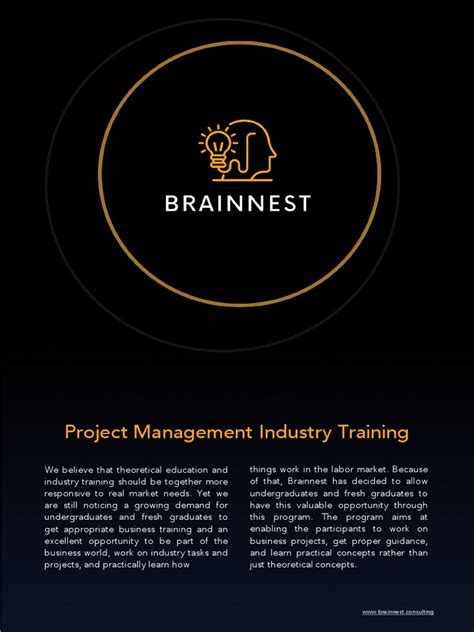 BRAINNEST

Project Management Industry Training

We believe that theoretical education and industry training should be together more responsive to real market needs. Yet we are still noticing a growing demand for undergraduates and fresh graduates to get appropriate business training and an excellent opportunity to be part of the business world, work on industry tasks and projects, and practically learn how

things work in the labor market. Because of that, Brainnest has decided to allow undergraduates and fresh graduates to have this valuable opportunity through this program. The program aims at enabling the participants to work on business projects, get proper guidance, and learn practical concepts rather than just theoretical concepts.

www.brainnest.consulting